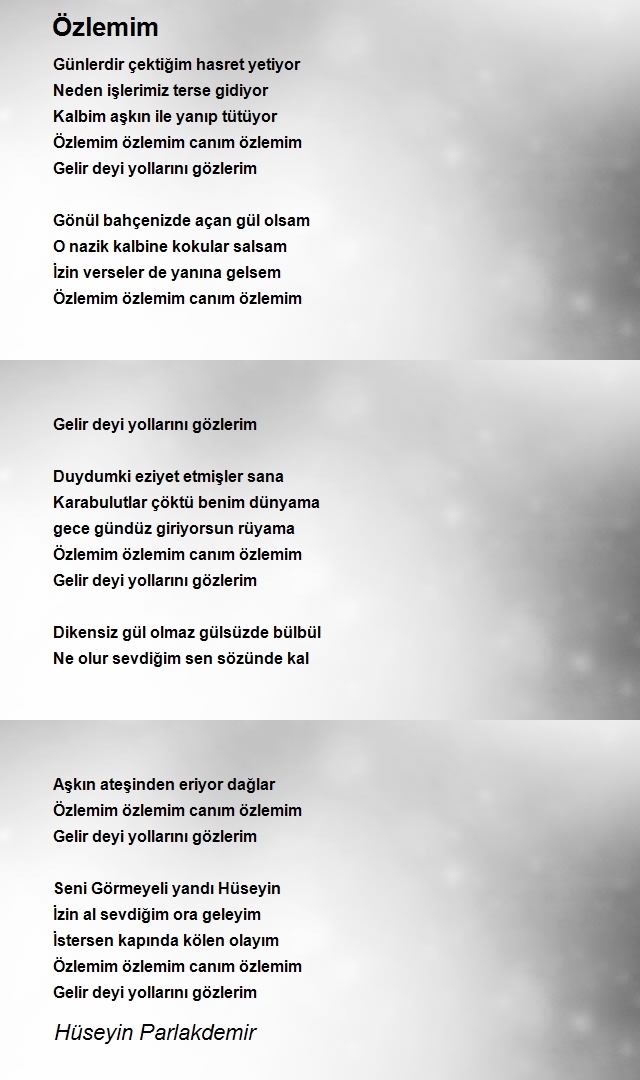 Özlemim

Günlerdir çektiğim hasret yetiyor
Neden işlerimiz terse gidiyor
Kalbim aşkın ile yanıp tütüyor
Özlemim özlemim canım özlemim
Gelir deyi yollarını gözlerim

Gönül bahçenizde açan gül olsam
O nazik kalbine kokular salsam
İzin verseler de yanına gelsem
Özlemim özlemim canım özlemim

Gelir deyi yollarını gözlerim

Duydumki eziyet etmişler sana
Karabulutlar çöktü benim dünyama
gece gündüz giriyorsun rüyama
Özlemim özlemim canım özlemim
Gelir deyi yollarını gözlerim

Dikensiz gül olmaz gülsüzde bülbül
Ne olur sevdiğim sen sözünde kal

Aşkın ateşinden eriyor dağlar
Özlemim özlemim canım özlemim
Gelir deyi yollarını gözlerim

Seni Görmeyeli yandı Hüseyin
İzin al sevdiğim ora geleyim
İstersen kapında kölen olayım
Özlemim özlemim canım özlemim
Gelir deyi yollarını gözlerim

Hüseyin Parlakdemir